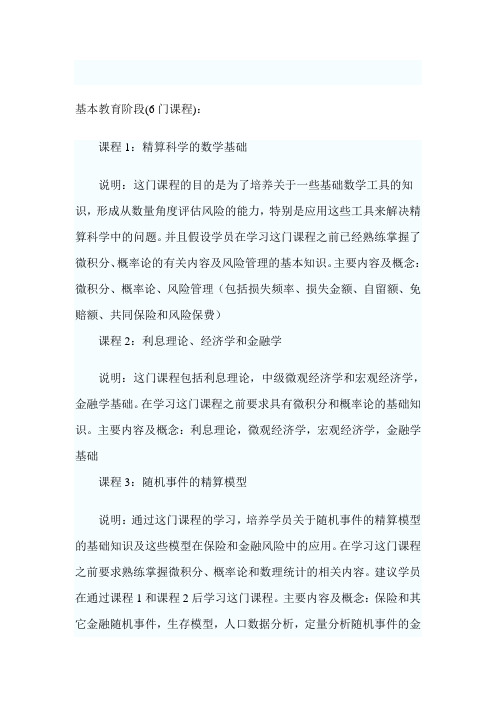 基本教育阶段(6门课程)：

课程 1：精算科学的数学基础

说明：这门课程的目的是为了培养关于一些基础数学工具的知识，形成从数量角度评估风险的能力，特别是应用这些工具来解决精算科学中的问题。并且假设学员在学习这门课程之前已经熟练掌握了微积分、概率论的有关内容及风险管理的基本知识。主要内容及概念：微积分、概率论、风险管理（包括损失频率、损失金额、自留额、免赔额、共同保险和风险保费）

课程 2：利息理论、经济学和金融学

说明：这门课程包括利息理论，中级微观经济学和宏观经济学，金融学基础。在学习这门课程之前要求具有微积分和概率论的基础知识。主要内容及概念：利息理论，微观经济学，宏观经济学，金融学基础

课程 3：随机事件的精算模型

说明：通过这门课程的学习，培养学员关于随机事件的精算模型的基础知识及这些模型在保险和金融风险中的应用。在学习这门课程之前要求熟练掌握微积分、概率论和数理统计的相关内容。建议学员在通过课程 1 和课程 2 后学习这门课程。主要内容及概念：保险和其它金融随机事件，生存模型，人口数据分析，定量分析随机事件的金